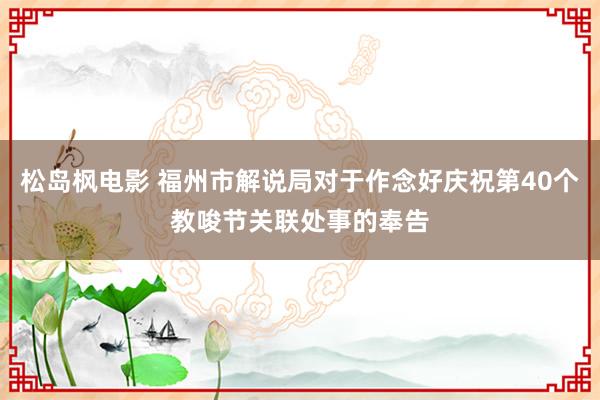 松岛枫电影 福州市解说局对于作念好庆祝第40个教唆节关联处事的奉告